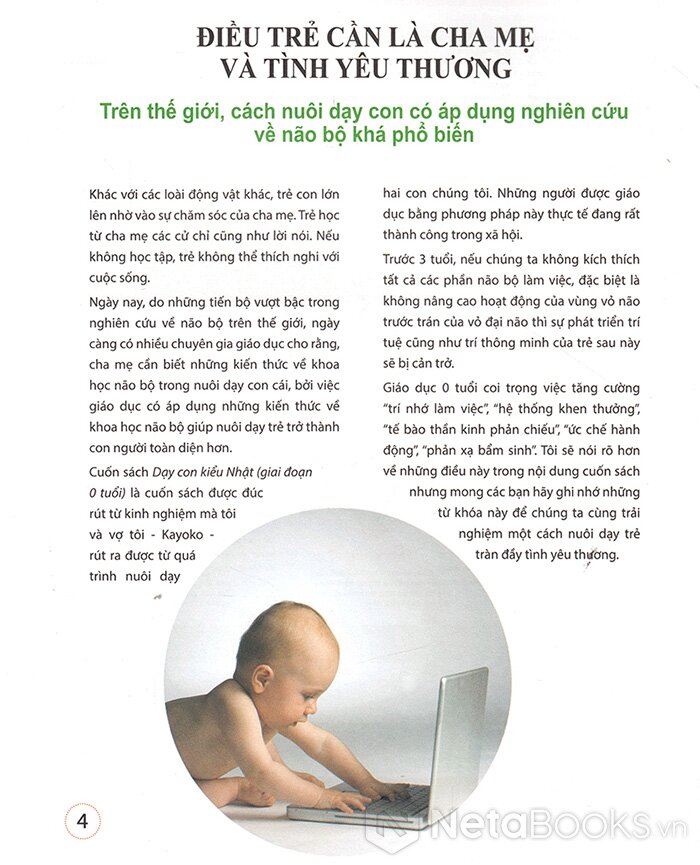 ĐIỀU TRẺ CẦN LÀ CHA MẸ VÀ TÌNH YÊU THƯƠNG

Trên thế giới, cách nuôi dạy con có áp dụng nghiên cứu về não bộ khá phổ biến

Khác với các loài động vật khác, trẻ con lớn lên nhờ vào sự chăm sóc của cha mẹ. Trẻ học từ cha mẹ các cử chỉ cũng như lời nói. Nếu không học tập, trẻ không thể thích nghi với cuộc sống.

Ngày nay, do những tiến bộ vượt bậc trong nghiên cứu về não bộ trên thế giới, ngày càng có nhiều chuyên gia giáo dục cho rằng, cha mẹ cần biết những kiến thức về khoa học não bộ trong nuôi dạy con cái, bởi việc giáo dục có áp dụng những kiến thức về khoa học não bộ giúp nuôi dạy trẻ trở thành con người toàn diện hơn.

Cuốn sách Dạy con kiểu Nhật (giai đoạn 0 tuổi) là cuốn sách được đúc rút từ kinh nghiệm mà tôi và vợ tôi - Kayoko - rút ra được từ quá trình nuôi dạy hai con chúng tôi. Những người được giáo dục bằng phương pháp này thực tế đang rất thành công trong xã hội.

Trước 3 tuổi, nếu chúng ta không kích thích tất cả các phần não bộ làm việc, đặc biệt là không nâng cao hoạt động của vùng vỏ não trước trán của vỏ đại não thì sự phát triển trí tuệ cũng như trí thông minh của trẻ sau này sẽ bị cản trở.

Giáo dục 0 tuổi coi trọng việc tăng cường "trí nhớ làm việc", "hệ thống khen thưởng", "tế bào thần kinh phản chiếu", "ức chế hành động", "phản xạ bẩm sinh". Tôi sẽ nói rõ hơn về những điều này trong nội dung cuốn sách nhưng mong các bạn hãy ghi nhớ những từ khóa này để chúng ta cùng trải nghiệm một cách nuôi dạy trẻ tràn đầy tình yêu thương.

4

NetaBOOKS.vn